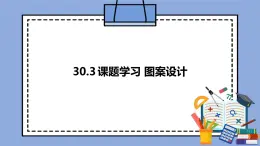 30.3 课题学习 图案设计